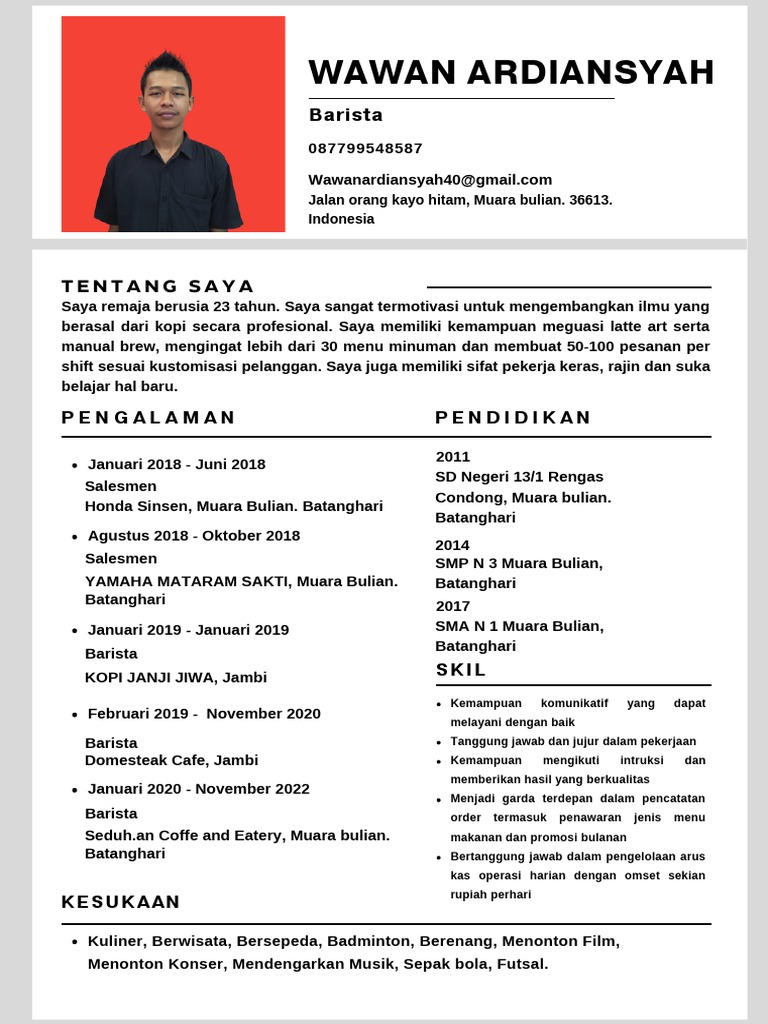 WAWAN ARDIANSYAH

Barista

087799548587

Wawanardiansyah40@gmail.com
Jalan orang kayo hitam, Muara bulian. 36613. Indonesia

TENTANG SAYA

Saya remaja berusia 23 tahun. Saya sangat termotivasi untuk mengembangkan ilmu yang berasal dari kopi secara profesional. Saya memiliki kemampuan meguasi latte art serta manual brew, mengingat lebih dari 30 menu minuman dan membuat 50-100 pesanan per shift sesuai kustomisasi pelanggan. Saya juga memiliki sifat pekerja keras, rajin dan suka belajar hal baru.

PENGALAMAN

- Januari 2018 - Juni 2018
Salesmen
Honda Sinsen, Muara Bulian. Batanghari
- Agustus 2018 - Oktober 2018
Salesmen
YAMAHA MATARAM SAKTI, Muara Bulian. Batanghari
- Januari 2019 - Januari 2019
Barista
KOPI JANJI JIWA, Jambi
- Februari 2019 - November 2020
Barista
Domesteak Cafe, Jambi
- Januari 2020 - November 2022
Barista
Seduh.an Coffe and Eatery, Muara bulian. Batanghari

PENDIDIKAN

2011
SD Negeri 13/1 Rengas Condong, Muara bulian. Batanghari
2014
SMP N 3 Muara Bulian, Batanghari
2017
SMA N 1 Muara Bulian, Batanghari

SKIL

- Kemampuan komunikatif yang dapat melayani dengan baik
- Tanggung jawab dan jujur dalam pekerjaan
- Kemampuan mengikuti intruksi dan memberikan hasil yang berkualitas
- Menjadi garda terdepan dalam pencatatan order termasuk penawaran jenis menu makanan dan promosi bulanan
- Bertanggung jawab dalam pengelolaan arus kas operasi harian dengan omset sekian rupiah perhari

KESUKAAN

- Kuliner, Berwisata, Bersepeda, Badminton, Berenang, Menonton Film, Menonton Konser, Mendengarkan Musik, Sepak bola, Futsal.